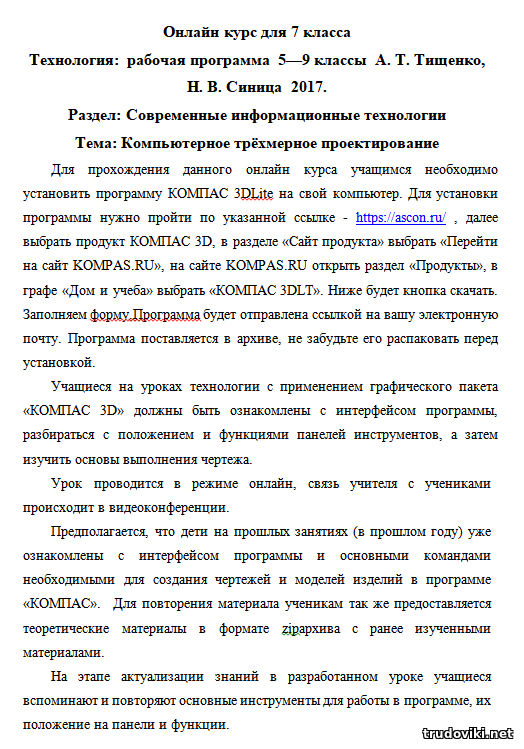 Онлайн курс для 7 класса

Технология: рабочая программа 5—9 классы А. Т. Тищенко, Н. В. Синица 2017.

Раздел: Современные информационные технологии

Тема: Компьютерное трёхмерное проектирование

Для прохождения данного онлайн курса учащимся необходимо установить программу КОМПАС 3DLite на свой компьютер. Для установки программы нужно пройти по указанной ссылке - https://ascon.ru/ , далее выбрать продукт КОМПАС 3D, в разделе «Сайт продукта» выбрать «Перейти на сайт KOMPAS.RU», на сайте KOMPAS.RU открыть раздел «Продукты», в графе «Дом и учеба» выбрать «КОМПАС 3DLT». Ниже будет кнопка скачать. Заполняем форму.Программа будет отправлена ссылкой на вашу электронную почту. Программа поставляется в архиве, не забудьте его распаковать перед установкой.

Учащиеся на уроках технологии с применением графического пакета «КОМПАС 3D» должны быть ознакомлены с интерфейсом программы, разбираться с положением и функциями панелей инструментов, а затем изучить основы выполнения чертежа.

Урок проводится в режиме онлайн, связь учителя с учениками происходит в видеоконференции.

Предполагается, что дети на прошлых занятиях (в прошлом году) уже ознакомлены с интерфейсом программы и основными командами необходимыми для создания чертежей и моделей изделий в программе «КОМПАС». Для повторения материала ученикам так же предоставляется теоретические материалы в формате zipархива с ранее изученными материалами.

На этапе актуализации знаний в разработанном уроке учащиеся вспоминают и повторяют основные инструменты для работы в программе, их положение на панели и функции.

trudoviki.net